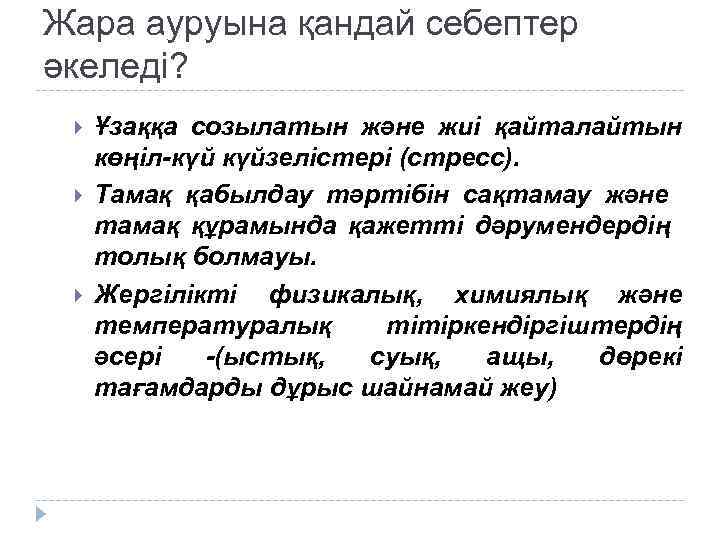 Жара ауруына қандай себептер әкеледі?

Ұзаққа созылатын және жиі қайталайтын көңіл-күй күйзелістері (стресс).

Тамақ қабылдау тәртібін сақтамау және тамақ құрамында қажетті дәрумендердің толық болмауы.

Жергілікті физикалық, химиялық және температуралық тітіркендіргіштердің әсері -(ыстық, суық, ащы, дөрекі тағамдарды дұрыс шайнамай жеу)